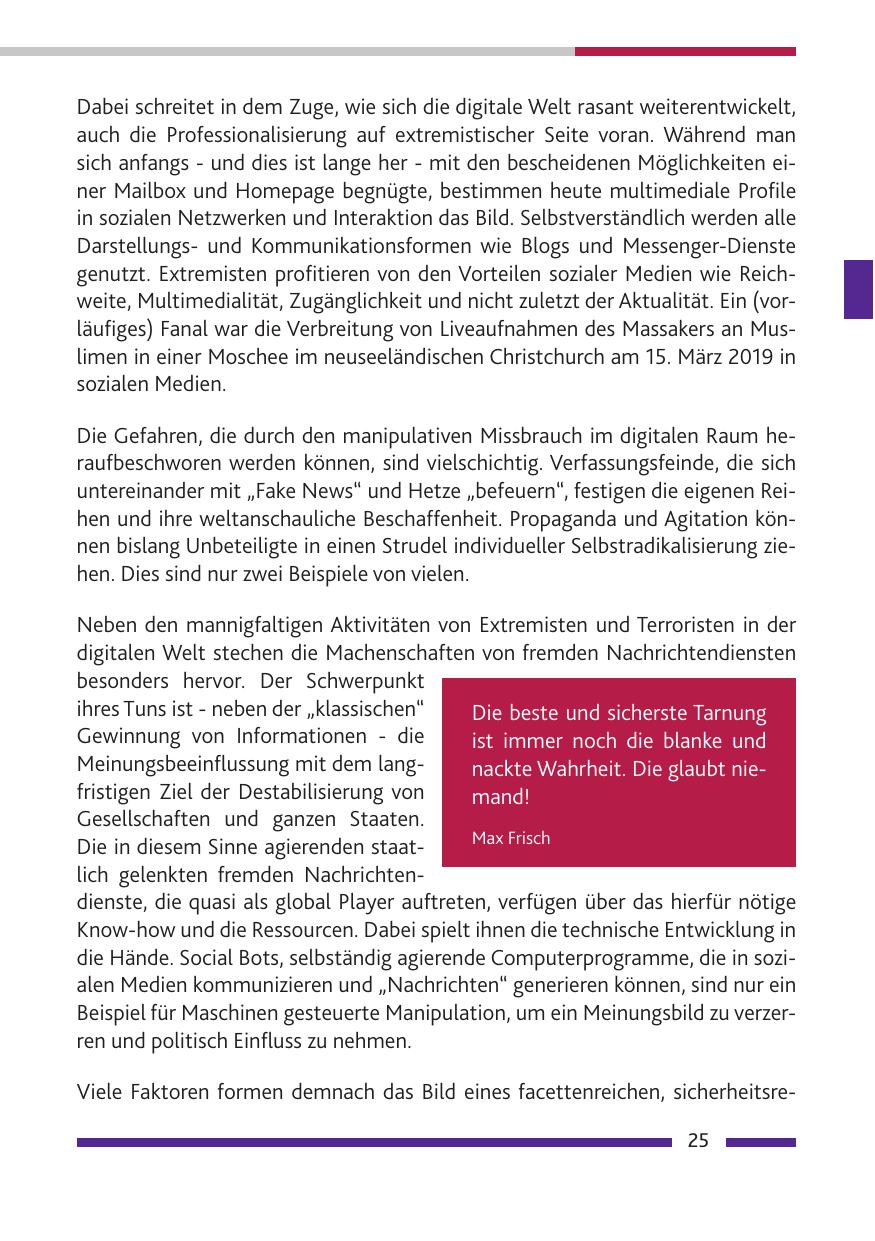 Dabei schreitet in dem Zuge, wie sich die digitale Welt rasant weiterentwickelt, auch die Professionalisierung auf extremistischer Seite voran. Während man sich anfangs - und dies ist lange her - mit den bescheidenen Möglichkeiten einer Mailbox und Homepage begnügte, bestimmen heute multimediale Profile in sozialen Netzwerken und Interaktion das Bild. Selbstverständlich werden alle Darstellungs- und Kommunikationsformen wie Blogs und Messenger-Dienste genutzt. Extremisten profitieren von den Vorteilen sozialer Medien wie Reichweite, Multimedialität, Zugänglichkeit und nicht zuletzt der Aktualität. Ein (vorläufiges) Fanal war die Verbreitung von Liveaufnahmen des Massakers an Muslimen in einer Moschee im neuseeländischen Christchurch am 15. März 2019 in sozialen Medien.

Die Gefahren, die durch den manipulativen Missbrauch im digitalen Raum heraufbeschworen werden können, sind vielschichtig. Verfassungsfeinde, die sich untereinander mit „Fake News“ und Hetze „befeuern“, festigen die eigenen Reihen und ihre weltanschauliche Beschaffenheit. Propaganda und Agitation können bislang Unbeteiligte in einen Strudel individueller Selbstradikalisierung ziehen. Dies sind nur zwei Beispiele von vielen.

Neben den mannigfaltigen Aktivitäten von Extremisten und Terroristen in der digitalen Welt stechen die Machenschaften von fremden Nachrichtendiensten besonders hervor. Der Schwerpunkt ihres Tuns ist - neben der „klassischen“ Gewinnung von Informationen - die Meinungsbeeinflussung mit dem langfristigen Ziel der Destabilisierung von Gesellschaften und ganzen Staaten. Die in diesem Sinne agierenden staatlich gelenkten fremden Nachrichtendienste, die quasi als global Player auftreten, verfügen über das hierfür nötige Know-how und die Ressourcen. Dabei spielt ihnen die technische Entwicklung in die Hände. Social Bots, selbständig agierende Computerprogramme, die in sozialen Medien kommunizieren und „Nachrichten“ generieren können, sind nur ein Beispiel für Maschinen gesteuerte Manipulation, um ein Meinungsbild zu verzerren und politisch Einfluss zu nehmen.

Die beste und sicherste Tarnung ist immer noch die blanke und nackte Wahrheit. Die glaubt niemand!

Max Frisch

Viele Faktoren formen demnach das Bild eines facettenreichen, sicherheitsre-

25